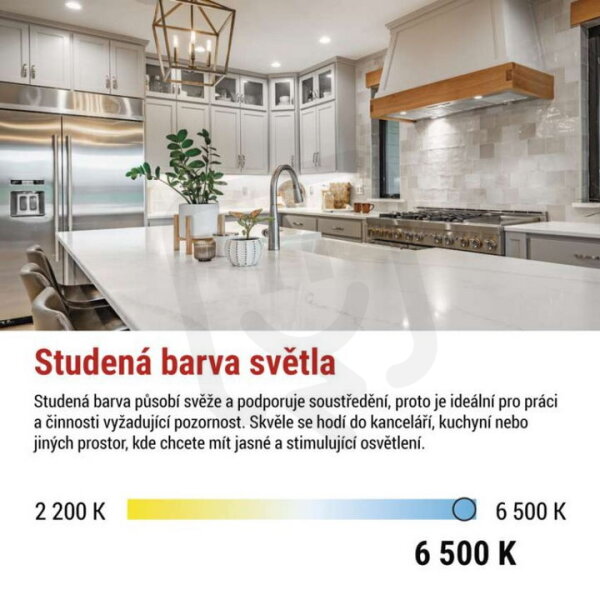 Studená barva světla

Studená barva působí svěže a podporuje soustředění, proto je ideální pro práci a činnosti vyžadující pozornost. Skvěle se hodí do kanceláří, kuchyní nebo jiných prostor, kde chcete mít jasné a stimulující osvětlení.

2 200 K

6 500 K

6 500 K